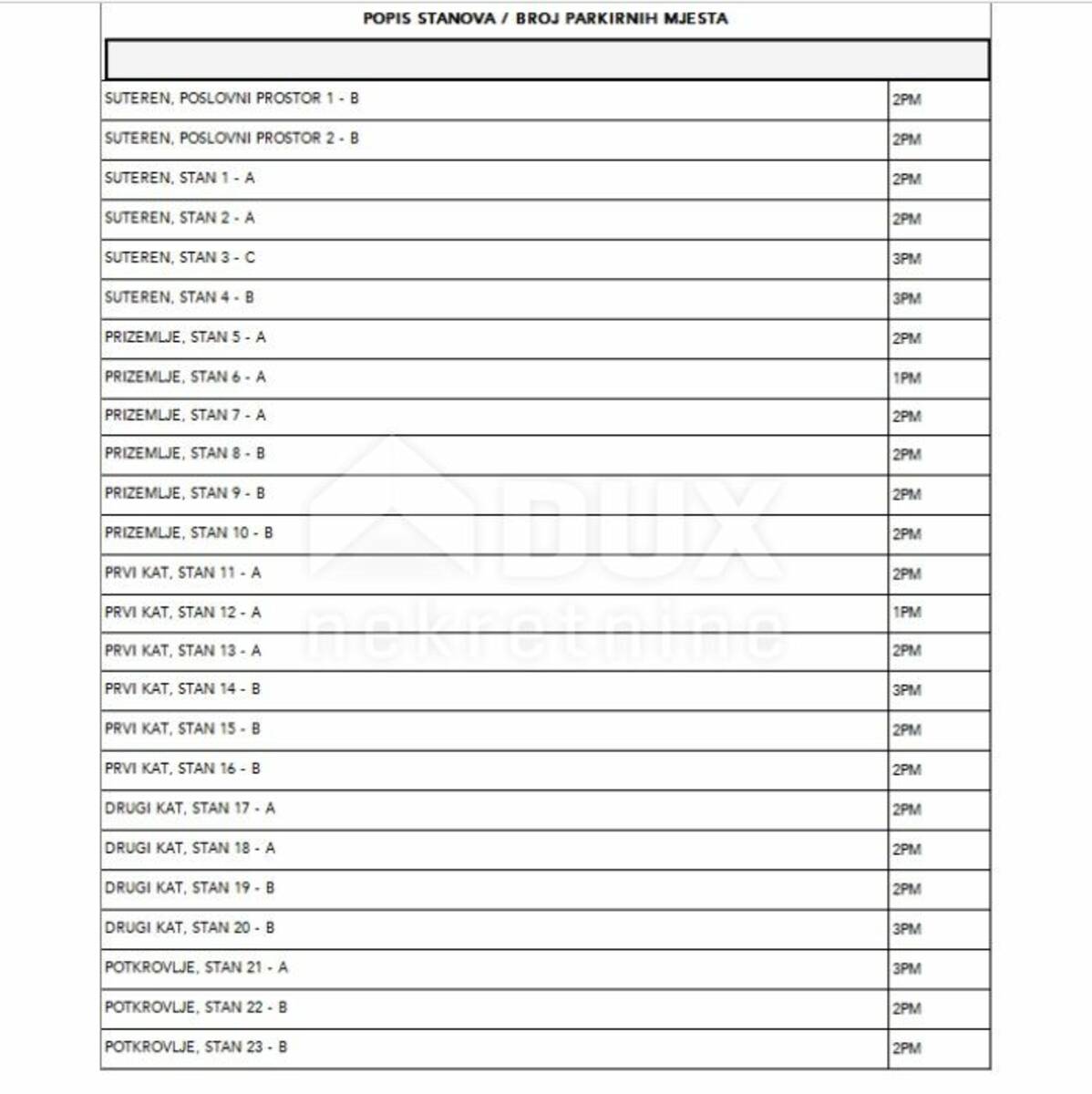 POPIS STANOVA / BROJ PARKIRNIH MJESTA

| | |
|---|---|
| SUTEREN, POSLOVNI PROSTOR 1 - B | 2PM |
| SUTEREN, POSLOVNI PROSTOR 2 - B | 2PM |
| SUTEREN, STAN 1 - A | 2PM |
| SUTEREN, STAN 2 - A | 2PM |
| SUTEREN, STAN 3 - C | 3PM |
| SUTEREN, STAN 4 - B | 3PM |
| PRIZEMLJE, STAN 5 - A | 2PM |
| PRIZEMLJE, STAN 6 - A | 1PM |
| PRIZEMLJE, STAN 7 - A | 2PM |
| PRIZEMLJE, STAN 8 - B | 2PM |
| PRIZEMLJE, STAN 9 - B | 2PM |
| PRIZEMLJE, STAN 10 - B | 2PM |
| PRVI KAT, STAN 11 - A | 2PM |
| PRVI KAT, STAN 12 - A | 1PM |
| PRVI KAT, STAN 13 - A | 2PM |
| PRVI KAT, STAN 14 - B | 3PM |
| PRVI KAT, STAN 15 - B | 2PM |
| PRVI KAT, STAN 16 - B | 2PM |
| DRUGI KAT, STAN 17 - A | 2PM |
| DRUGI KAT, STAN 18 - A | 2PM |
| DRUGI KAT, STAN 19 - B | 2PM |
| DRUGI KAT, STAN 20 - B | 3PM |
| POTKROVLJE, STAN 21 - A | 3PM |
| POTKROVLJE, STAN 22 - B | 2PM |
| POTKROVLJE, STAN 23 - B | 2PM |

DUX nekretnine